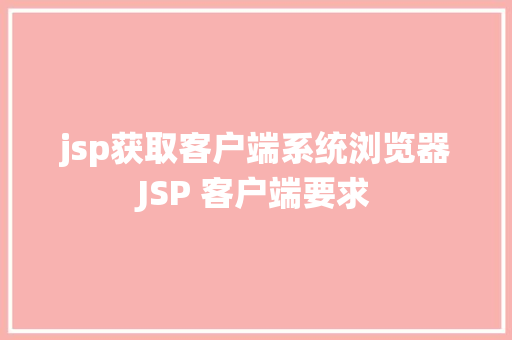 jsp获取客户端系统浏览器 JSP 客户端要求